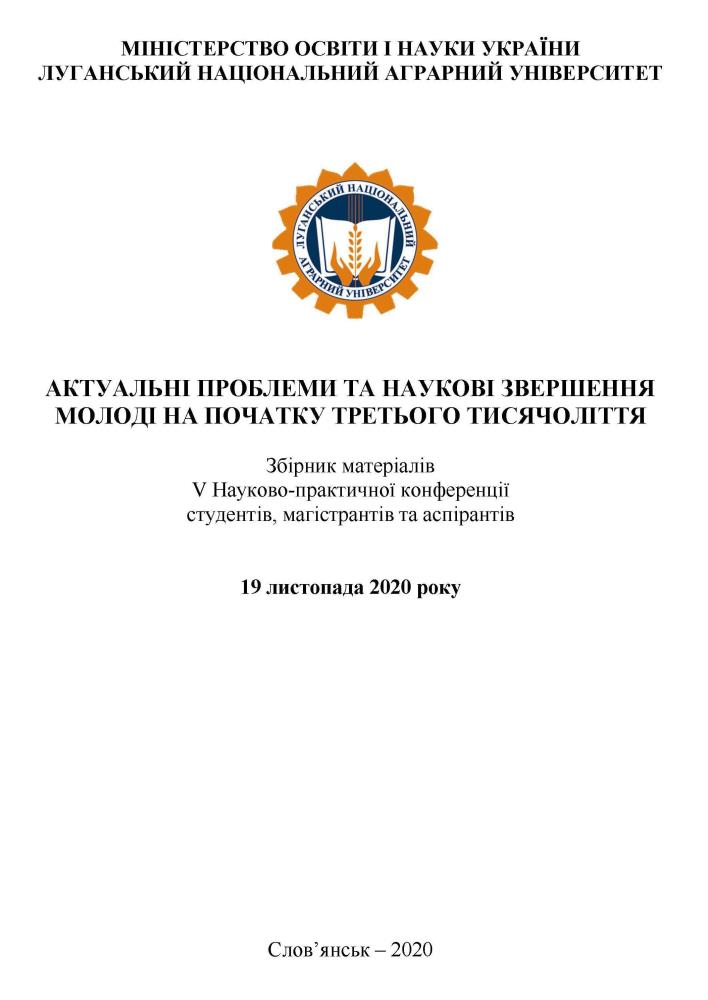 МІНІСТЕРСТВО ОСВІТИ І НАУКИ УКРАЇНИ
ЛУГАНСЬКИЙ НАЦІОНАЛЬНИЙ АГРАРНИЙ УНІВЕРСИТЕТ

ЛУГАНСЬКИЙ НАЦІОНАЛЬНИЙ АГРАРНИЙ УНІВЕРСИТЕТ

АКТУАЛЬНІ ПРОБЛЕМИ ТА НАУКОВІ ЗВЕРШЕННЯ МОЛОДІ НА ПОЧАТКУ ТРЕТЬОГО ТИСЯЧОЛІТТЯ

Збірник матеріалів
V Науково-практичної конференції
студентів, магістрантів та аспірантів

19 листопада 2020 року

Слов’янськ – 2020